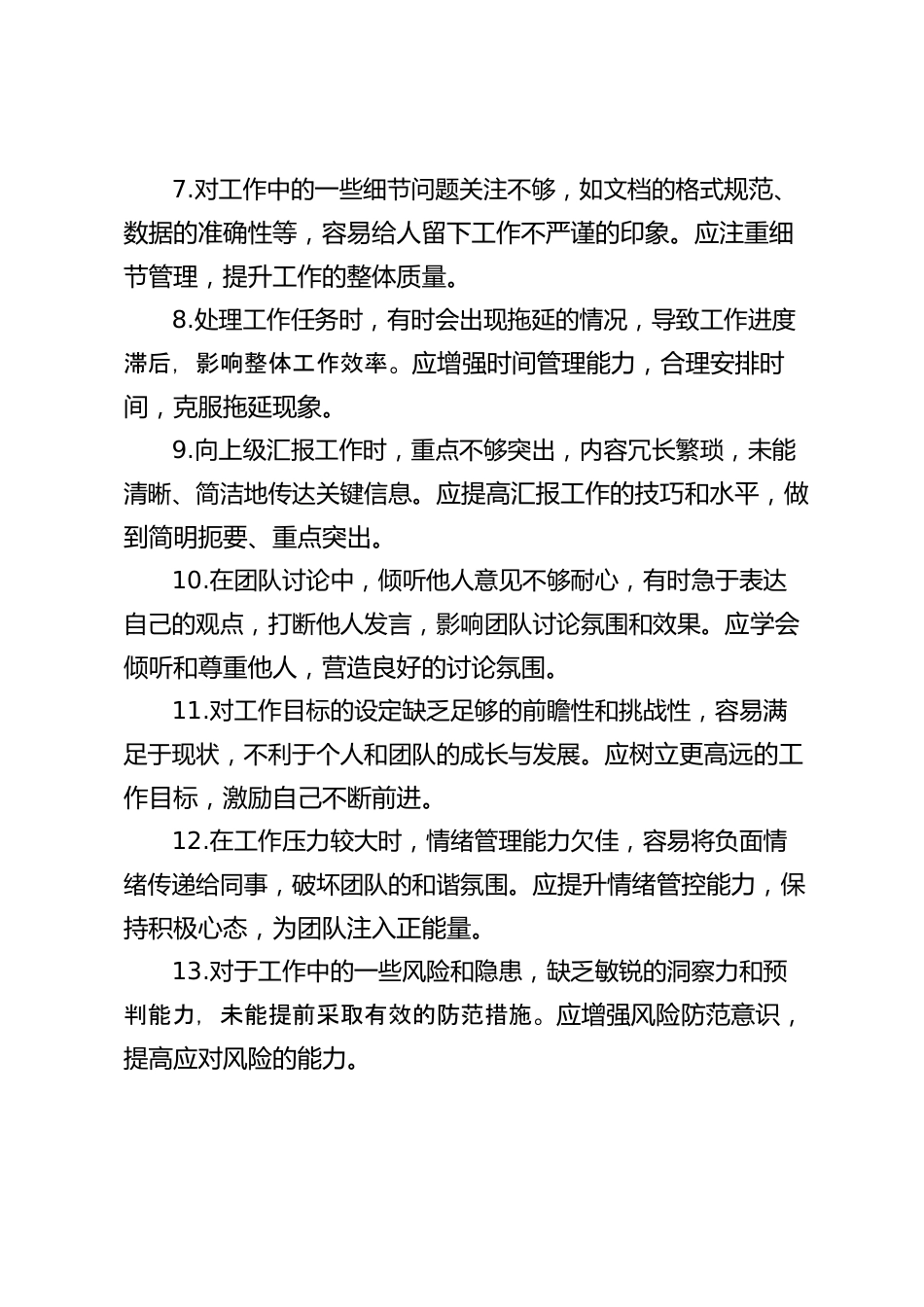 7.对工作中的一些细节问题关注不够，如文档的格式规范、数据的准确性等，容易给人留下工作不严谨的印象。应注重细节管理，提升工作的整体质量。

8.处理工作任务时，有时会出现拖延的情况，导致工作进度滞后，影响整体工作效率。应增强时间管理能力，合理安排时间，克服拖延现象。

9.向上级汇报工作时，重点不够突出，内容冗长繁琐，未能清晰、简洁地传达关键信息。应提高汇报工作的技巧和水平，做到简明扼要、重点突出。

10.在团队讨论中，倾听他人意见不够耐心，有时急于表达自己的观点，打断他人发言，影响团队讨论氛围和效果。应学会倾听和尊重他人，营造良好的讨论氛围。

11.对工作目标的设定缺乏足够的前瞻性和挑战性，容易满足于现状，不利于个人和团队的成长与发展。应树立更高远的工作目标，激励自己不断前进。

12.在工作压力较大时，情绪管理能力欠佳，容易将负面情绪传递给同事，破坏团队的和谐氛围。应提升情绪管控能力，保持积极心态，为团队注入正能量。

13.对于工作中的一些风险和隐患，缺乏敏锐的洞察力和预判能力，未能提前采取有效的防范措施。应增强风险防范意识，提高应对风险的能力。